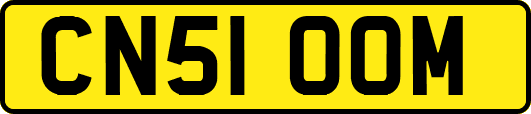 CN51 OOM